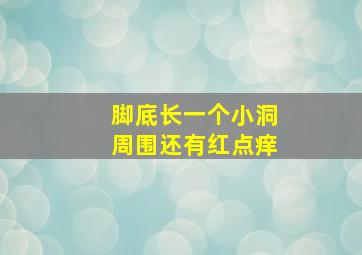 脚底长一个小洞
周围还有红点痒